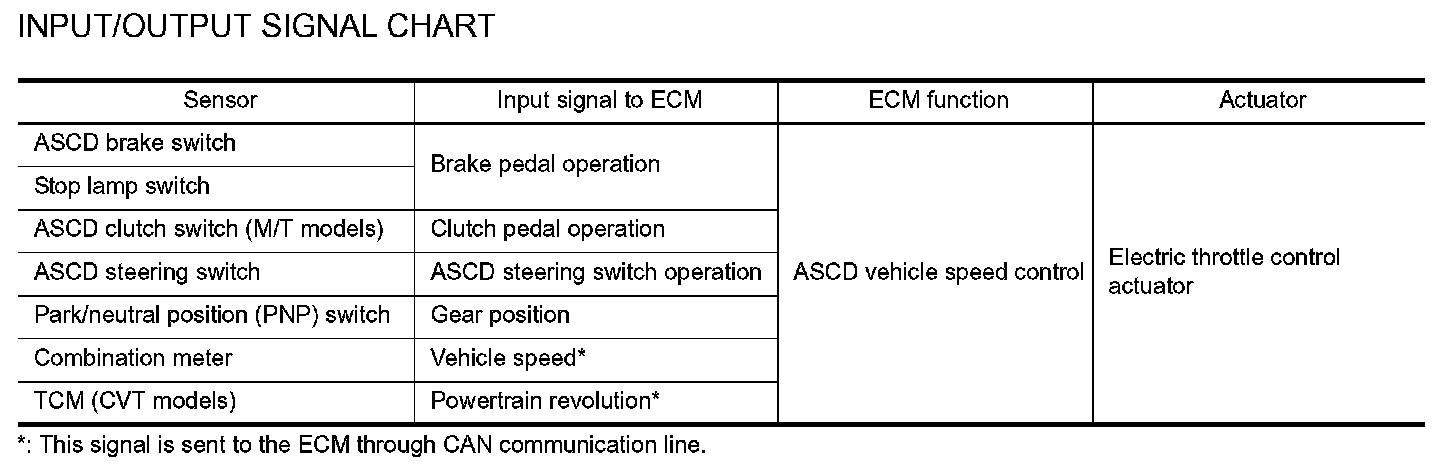 INPUT/OUTPUT SIGNAL CHART

| Sensor | Input signal to ECM | ECM function | Actuator |
|---|---|---|---|
| ASCD brake switch | Brake pedal operation | ASCD vehicle speed control | Electric throttle control actuator |
| Stop lamp switch | | | |
| ASCD clutch switch (M/T models) | Clutch pedal operation | | |
| ASCD steering switch | ASCD steering switch operation | | |
| Park/neutral position (PNP) switch | Gear position | | |
| Combination meter | Vehicle speed* | | |
| TCM (CVT models) | Powertrain revolution* | | |

*: This signal is sent to the ECM through CAN communication line.